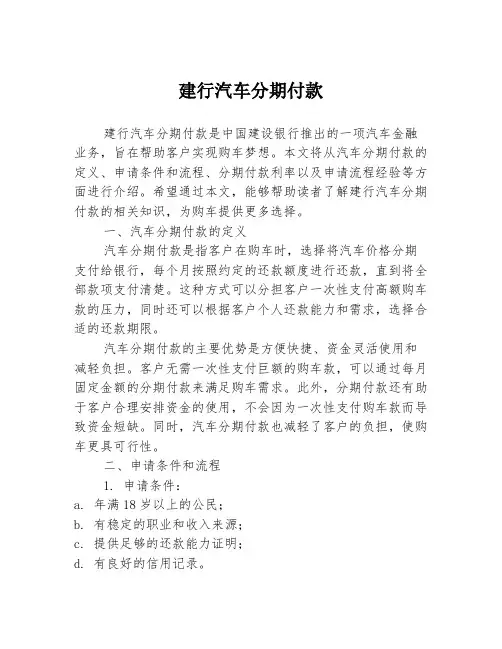 建行汽车分期付款

建行汽车分期付款是中国建设银行推出的一项汽车金融业务，旨在帮助客户实现购车梦想。本文将从汽车分期付款的定义、申请条件和流程、分期付款利率以及申请流程经验等方面进行介绍。希望通过本文，能够帮助读者了解建行汽车分期付款的相关知识，为购车提供更多选择。

一、汽车分期付款的定义

汽车分期付款是指客户在购车时，选择将汽车价格分期支付给银行，每个月按照约定的还款额度进行还款，直到将全部款项支付清楚。这种方式可以分担客户一次性支付高额购车款的压力，同时还可以根据客户个人还款能力和需求，选择合适的还款期限。

汽车分期付款的主要优势是方便快捷、资金灵活使用和减轻负担。客户无需一次性支付巨额的购车款，可以通过每月固定金额的分期付款来满足购车需求。此外，分期付款还有助于客户合理安排资金的使用，不会因为一次性支付购车款而导致资金短缺。同时，汽车分期付款也减轻了客户的负担，使购车更具可行性。

二、申请条件和流程

1. 申请条件：

a. 年满 18 岁以上的公民；

b. 有稳定的职业和收入来源；

c. 提供足够的还款能力证明；

d. 有良好的信用记录。